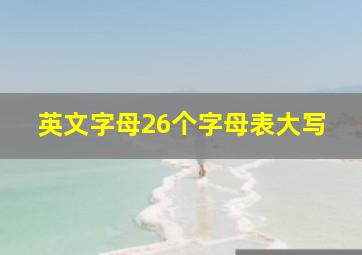 英文字母26个字母表大写